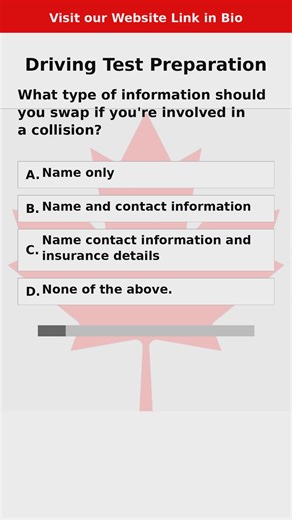 Visit our Website Link in Bio

Driving Test Preparation

What type of information should you swap if you're involved in a collision?

A. Name only

B. Name and contact information

C. Name contact information and insurance details

D. None of the above.